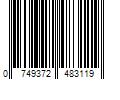 0 749372 483119